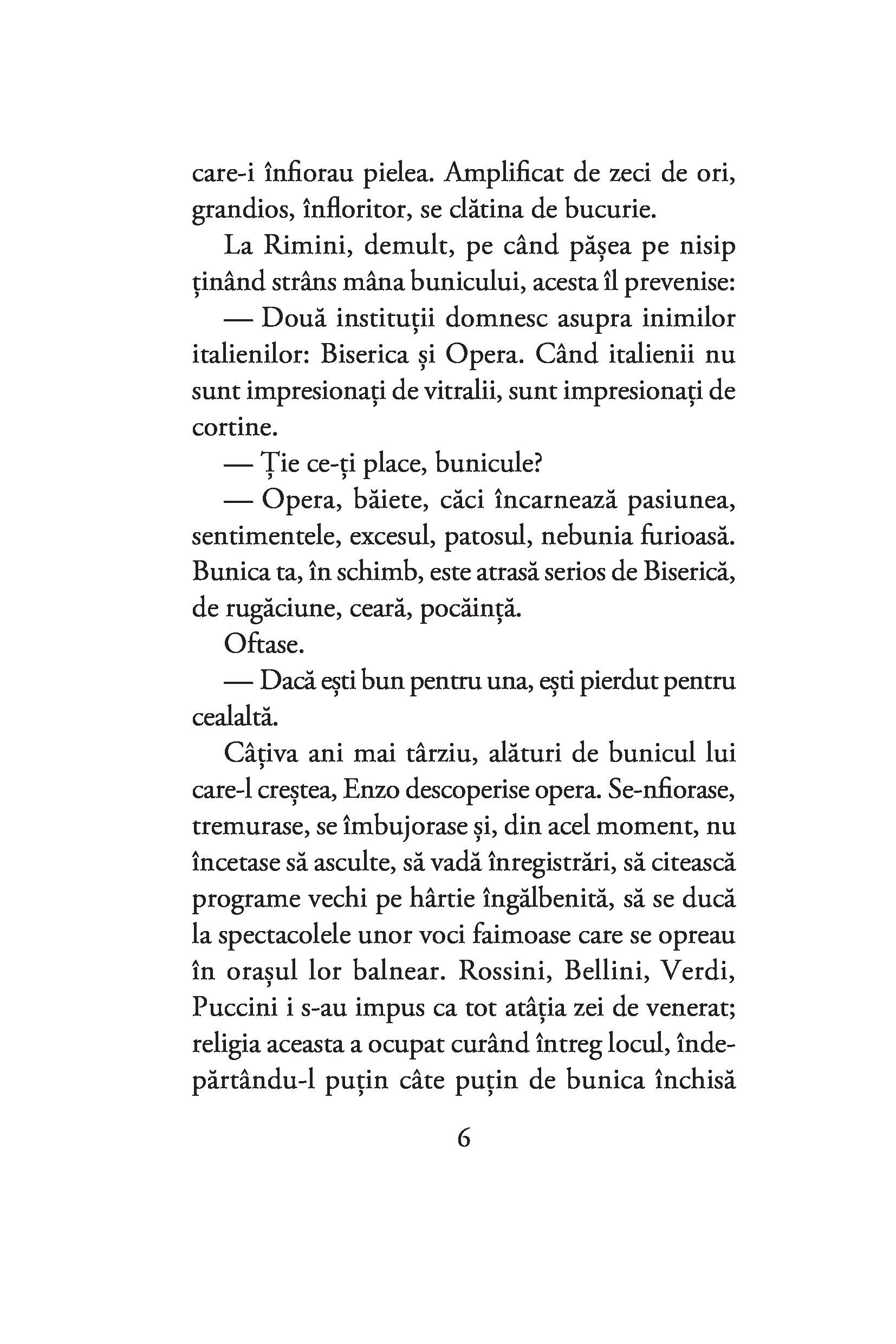 care-i înfiorau pielea. Amplificat de zeci de ori, grandios, înfloritor, se clătina de bucurie.

La Rimini, demult, pe când pășea pe nisip ținând strâns mâna bunicului, acesta îl prevenise:

— Două instituții domnesc asupra inimilor italienilor: Biserica și Opera. Când italienii nu sunt impresionați de vitralii, sunt impresionați de cortine.

— Ție ce-ți place, bunicule?

— Opera, băiete, căci încarnează pasiunea, sentimentele, excesul, patosul, nebunia furioasă. Bunica ta, în schimb, este atrasă serios de Biserică, de rugăciune, ceară, pocăință.

Oftase.

— Dacă ești bun pentru una, ești pierdut pentru cealaltă.

Câțiva ani mai târziu, alături de bunicul lui care-l creștea, Enzo descoperise opera. Se-nfiorase, tremurase, se îmbujorase și, din acel moment, nu încetase să asculte, să vadă înregistrări, să citească programe vechi pe hârtie îngălbenită, să se ducă la spectacolele unor voci faimoase care se opreau în orașul lor balnear. Rossini, Bellini, Verdi, Puccini i s-au impus ca tot atâția zei de venerat; religia aceasta a ocupat curând întreg locul, îndepărtându-l puțin câte puțin de bunica închisă

6